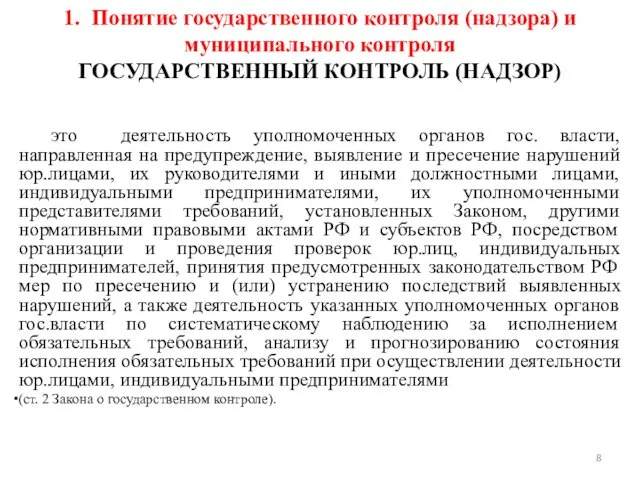 1. Понятие государственного контроля (надзора) и муниципального контроля
ГОСУДАРСТВЕННЫЙ КОНТРОЛЬ (НАДЗОР)

это деятельность уполномоченных органов гос. власти, направленная на предупреждение, выявление и пресечение нарушений юр.лицами, их руководителями и иными должностными лицами, индивидуальными предпринимателями, их уполномоченными представителями требований, установленных Законом, другими нормативными правовыми актами РФ и субъектов РФ, посредством организации и проведения проверок юр.лиц, индивидуальных предпринимателей, принятия предусмотренных законодательством РФ мер по пресечению и (или) устранению последствий выявленных нарушений, а также деятельность указанных уполномоченных органов гос.власти по систематическому наблюдению за исполнением обязательных требований, анализу и прогнозированию состояния исполнения обязательных требований при осуществлении деятельности юр.лицами, индивидуальными предпринимателями

•(ст. 2 Закона о государственном контроле).

8